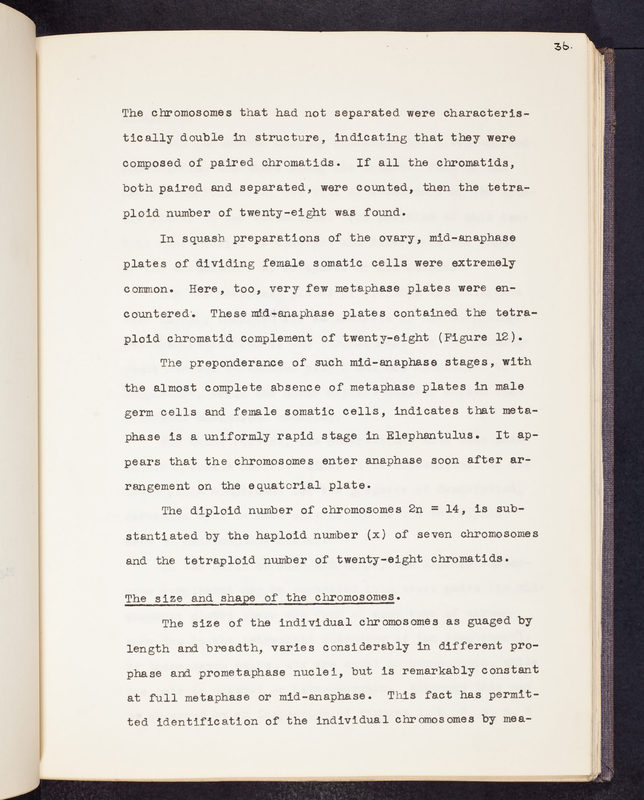 36.

The chromosomes that had not separated were characteristically double in structure, indicating that they were composed of paired chromatids. If all the chromatids, both paired and separated, were counted, then the tetraploid number of twenty-eight was found.

In squash preparations of the ovary, mid-anaphase plates of dividing female somatic cells were extremely common. Here, too, very few metaphase plates were encountered. These mid-anaphase plates contained the tetraploid chromatid complement of twenty-eight (Figure 12).

The preponderance of such mid-anaphase stages, with the almost complete absence of metaphase plates in male germ cells and female somatic cells, indicates that metaphase is a uniformly rapid stage in Elephantulus. It appears that the chromosomes enter anaphase soon after arrangement on the equatorial plate.

The diploid number of chromosomes 2n = 14, is substantiated by the haploid number (x) of seven chromosomes and the tetraploid number of twenty-eight chromatids.

The size and shape of the chromosomes.

The size of the individual chromosomes as guaged by length and breadth, varies considerably in different prophase and prometaphase nuclei, but is remarkably constant at full metaphase or mid-anaphase. This fact has permitted identification of the individual chromosomes by mea-